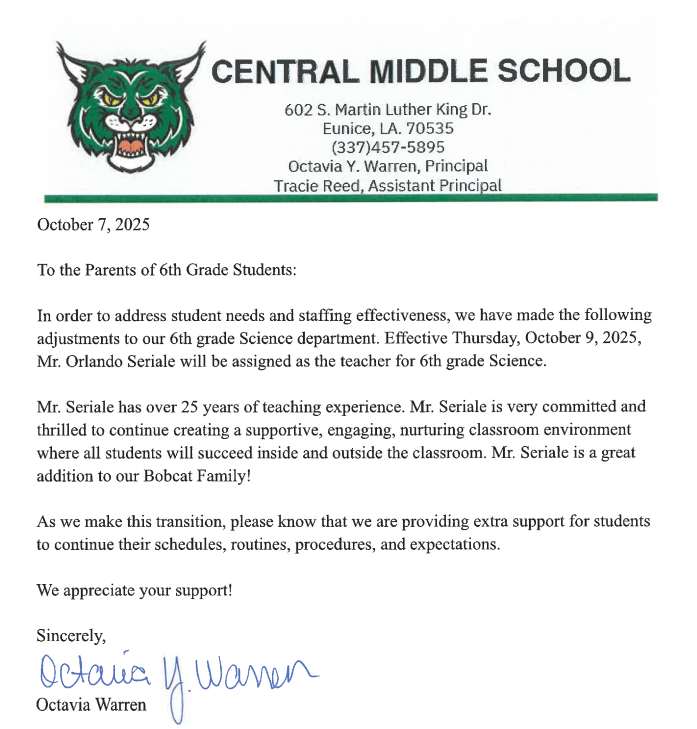 CENTRAL MIDDLE SCHOOL

602 S. Martin Luther King Dr.
Eunice, LA. 70535
(337)457-5895
Octavia Y. Warren, Principal
Tracie Reed, Assistant Principal

October 7, 2025

To the Parents of 6th Grade Students:

In order to address student needs and staffing effectiveness, we have made the following adjustments to our 6th grade Science department. Effective Thursday, October 9, 2025, Mr. Orlando Seriale will be assigned as the teacher for 6th grade Science.

Mr. Seriale has over 25 years of teaching experience. Mr. Seriale is very committed and thrilled to continue creating a supportive, engaging, nurturing classroom environment where all students will succeed inside and outside the classroom. Mr. Seriale is a great addition to our Bobcat Family!

As we make this transition, please know that we are providing extra support for students to continue their schedules, routines, procedures, and expectations.

We appreciate your support!

Sincerely,

Octavia Y. Warren

Octavia Warren